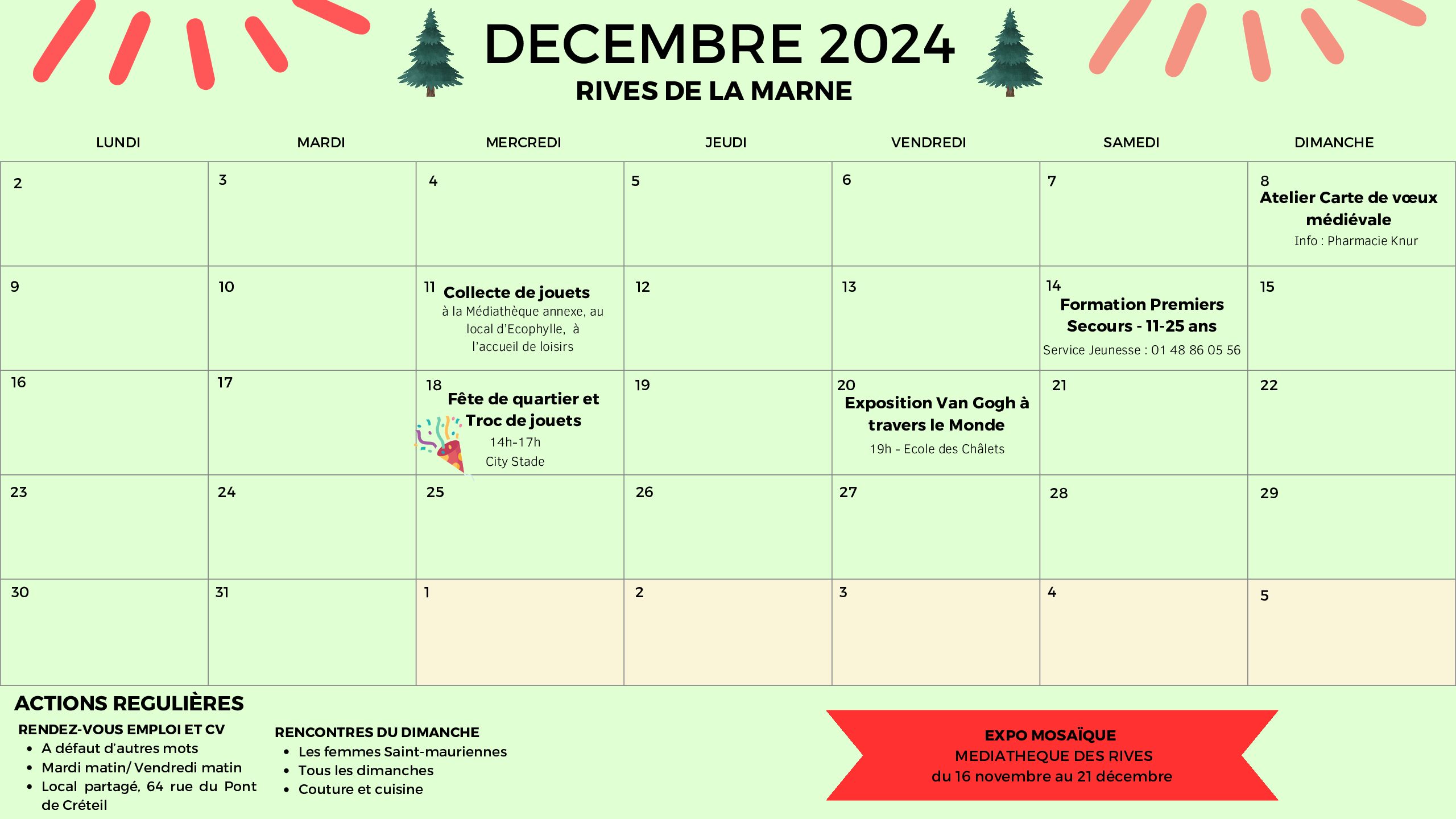 DECEMBRE 2024
RIVES DE LA MARNE

| LUNDI | MARDI | MERCREDI | JEUDI | VENDREDI | SAMEDI | DIMANCHE |
|---|---|---|---|---|---|---|
| 2 | 3 | 4 | 5 | 6 | 7 | 8 Atelier Carte de vœux médiévale Info : Pharmacie Knur |
| 9 | 10 | 11 Collecte de jouets à la Médiathèque annexe, au local d'Ecophylle, à l'accueil de loisirs | 12 | 13 | 14 Formation Premiers Secours - 11-25 ans Service Jeunesse : 01 48 86 05 56 | 15 |
| 16 | 17 | 18 Fête de quartier et Troc de jouets 14h-17h City Stade | 19 | 20 Exposition Van Gogh à travers le Monde 19h - Ecole des Châlets | 21 | 22 |
| 23 | 24 | 25 | 26 | 27 | 28 | 29 |
| 30 | 31 | 1 | 2 | 3 | 4 | 5 |

ACTIONS REGULIÈRES

RENDEZ-VOUS EMPLOI ET CV
- A défaut d'autres mots
- Mardi matin/ Vendredi matin
- Local partagé, 64 rue du Pont de Créteil

RENCONTRES DU DIMANCHE
- Les femmes Saint-mauriennes
- Tous les dimanches
- Couture et cuisine

EXPO MOSAÏQUE
MEDIATHEQUE DES RIVES
du 16 novembre au 21 décembre